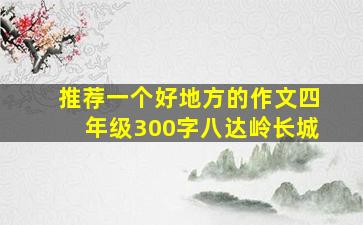 推荐一个好地方的作文四年级300字八达岭长城